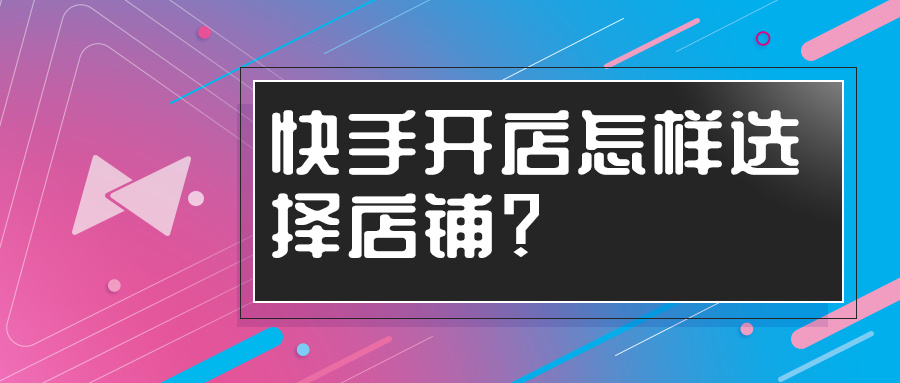 快手开店怎样选择店铺？